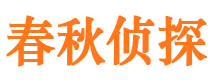 春秋侦探